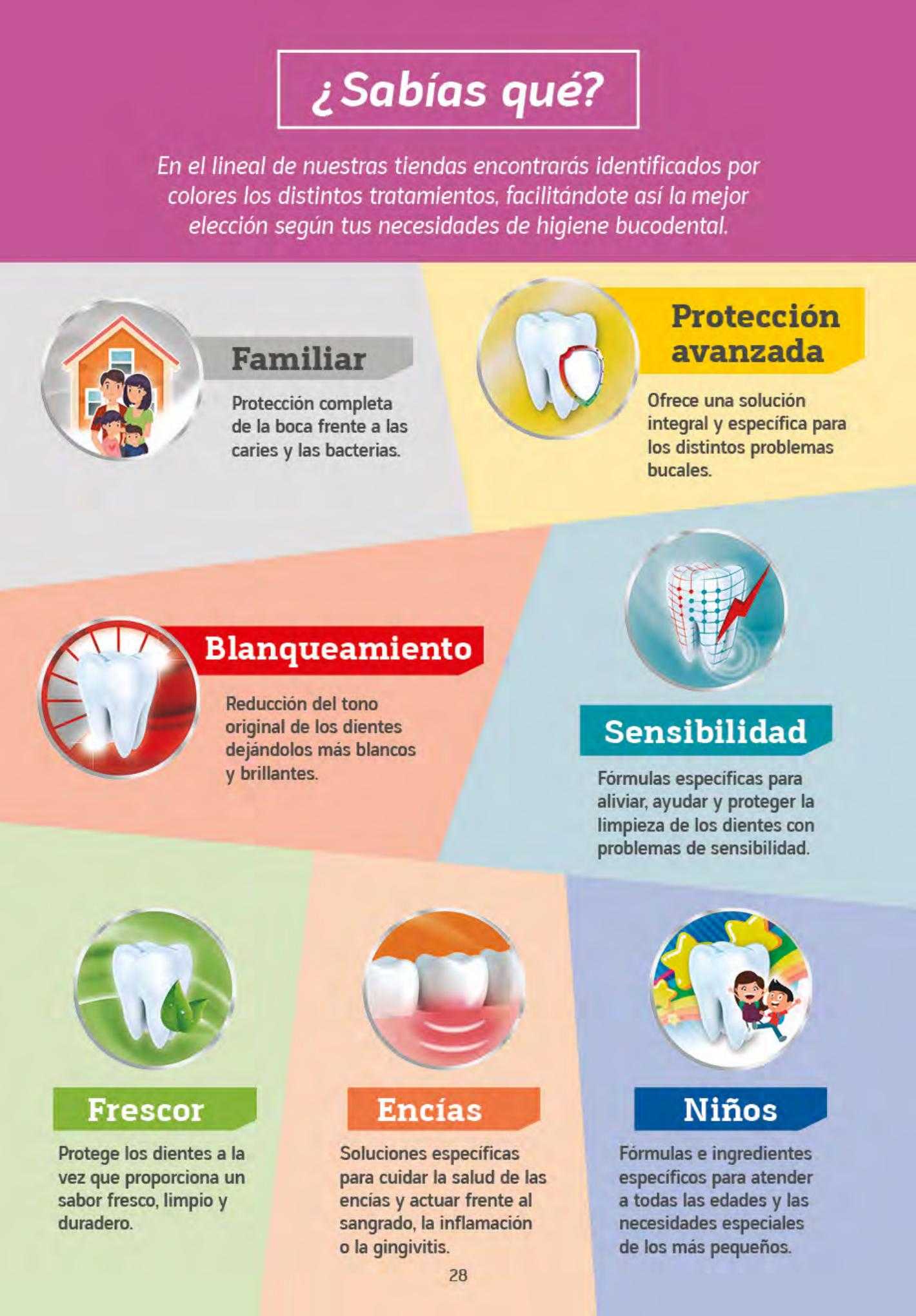 ¿Sabías qué?

En el lineal de nuestras tiendas encontrarás identificados por colores los distintos tratamientos, facilitándote así la mejor elección según tus necesidades de higiene bucodental.

Familiar

Protección completa de la boca frente a las caries y las bacterias.

Protección avanzada

Ofrece una solución integral y específica para los distintos problemas bucales.

Blanqueamiento

Reducción del tono original de los dientes dejándolos más blancos y brillantes.

Sensibilidad

Fórmulas específicas para aliviar, ayudar y proteger la limpieza de los dientes con problemas de sensibilidad.

Frescor

Protege los dientes a la vez que proporciona un sabor fresco, limpio y duradero.

Encías

Soluciones específicas para cuidar la salud de las encías y actuar frente al sangrado, la inflamación o la gingivitis.

Niños

Fórmulas e ingredientes específicos para atender a todas las edades y las necesidades especiales de los más pequeños.

28